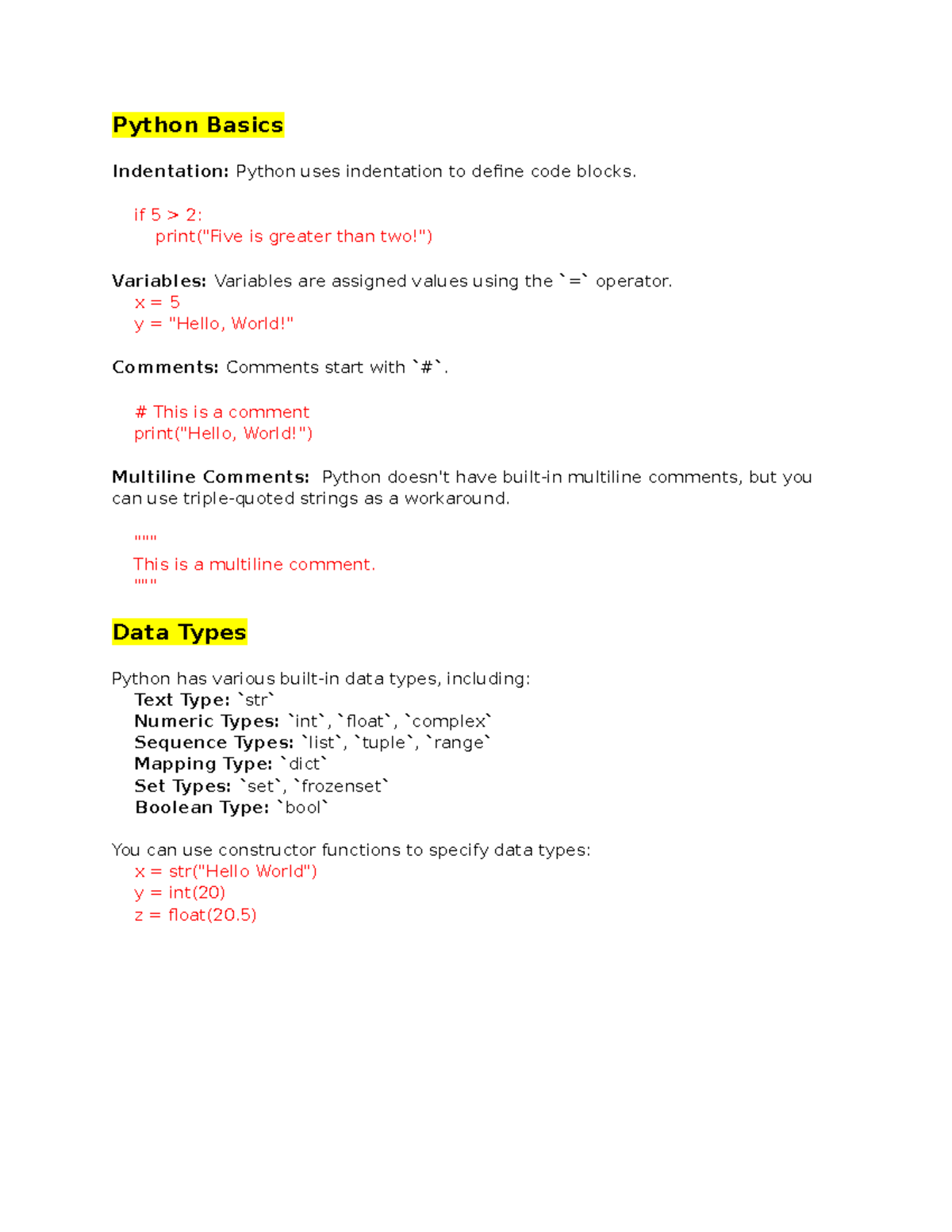 Python Basics

Indentation: Python uses indentation to define code blocks.

if 5 > 2:
print("Five is greater than two!")

Variables: Variables are assigned values using the `=` operator.
x = 5
y = "Hello, World!"

Comments: Comments start with `#`.

# This is a comment
print("Hello, World!")

Multiline Comments: Python doesn't have built-in multiline comments, but you can use triple-quoted strings as a workaround.

"""
This is a multiline comment.
"""

Data Types

Python has various built-in data types, including:
Text Type: `str`
Numeric Types: `int`, `float`, `complex`
Sequence Types: `list`, `tuple`, `range`
Mapping Type: `dict`
Set Types: `set`, `frozenset`
Boolean Type: `bool`

You can use constructor functions to specify data types:
x = str("Hello World")
y = int(20)
z = float(20.5)